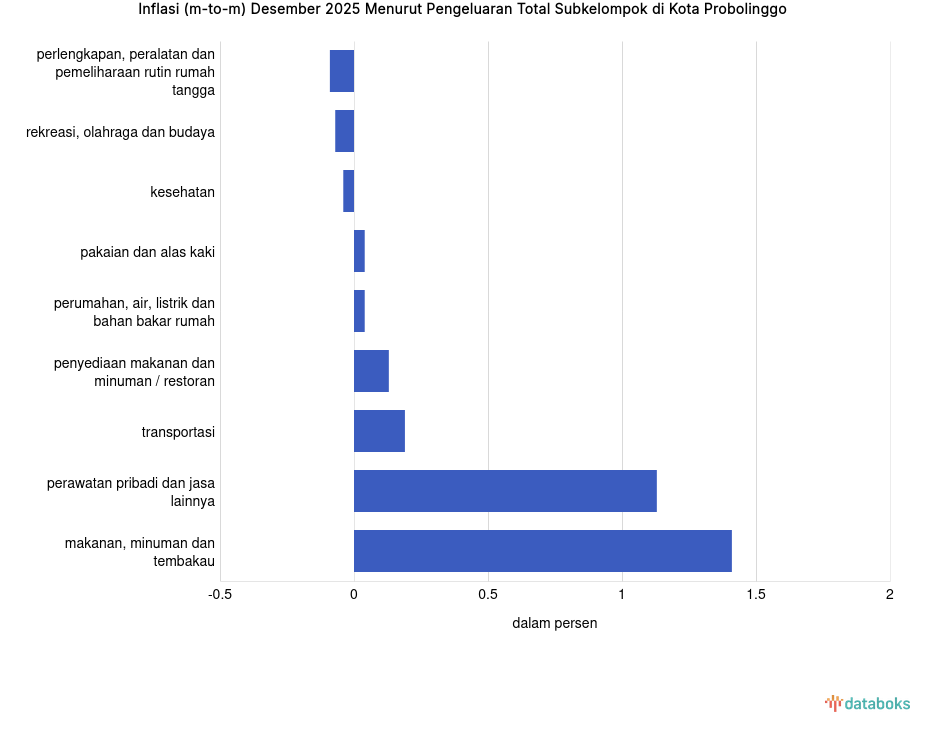 Inflasi (m-to-m) Desember 2025 Menurut Pengeluaran Total Subkelompok di Kota Probolinggo

perlengkapan, peralatan dan pemeliharaan rutin rumah tangga

rekreasi, olahraga dan budaya

kesehatan

pakaian dan alas kaki

perumahan, air, listrik dan bahan bakar rumah

penyediaan makanan dan minuman / restoran

transportasi

perawatan pribadi dan jasa lainnya

makanan, minuman dan tembakau

-0.5
0
0.5
1
1.5
2

dalam persen

databoks